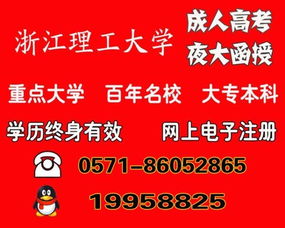 浙江理工大学

成人高考
夜大函授

重点大学　百年名校　大专本科

学历终身有效　网上电子注册

0571-86052865

19958825